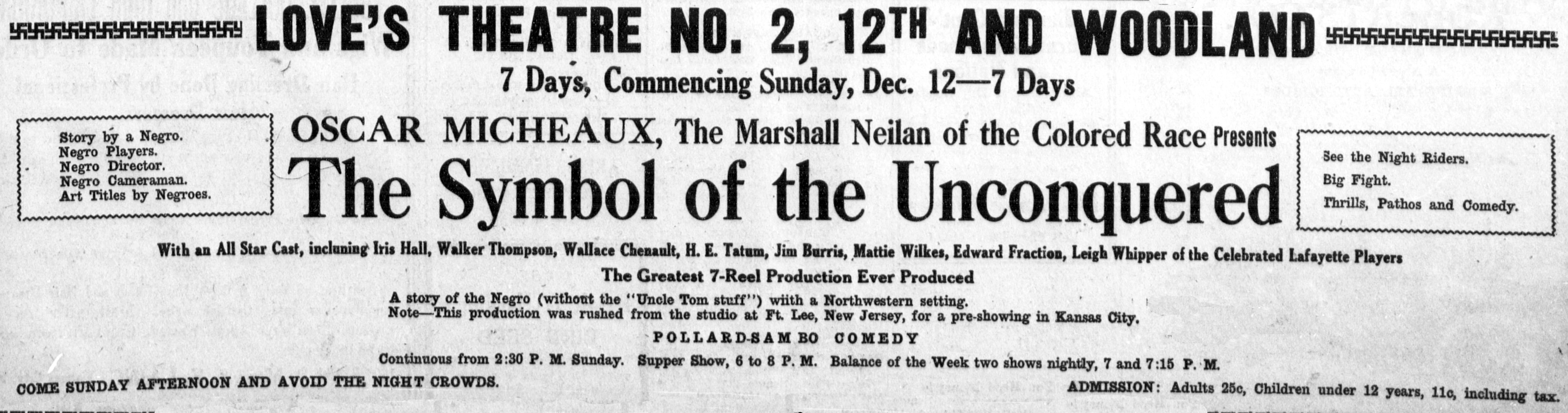 LOVE'S THEATRE NO. 2, 12TH AND WOODLAND

7 Days, Commencing Sunday, Dec. 12—7 Days

Story by a Negro.
Negro Players.
Negro Director.
Negro Cameraman.
Art Titles by Negroes.

OSCAR MICHEAUX, The Marshall Neilan of the Colored Race Presents

The Symbol of the Unconquered

See the Night Riders.
Big Fight.
Thrills, Pathos and Comedy.

With an All Star Cast, incluning Iris Hall, Walker Thompson, Wallace Chenault, H. E. Tatum, Jim Burris, Mattie Wilkes, Edward Fraction, Leigh Whipper of the Celebrated Lafayette Players

The Greatest 7-Reel Production Ever Produced

A story of the Negro (without the "Uncle Tom stuff") wiith a Northwestern setting.
Note—This production was rushed from the studio at Ft. Lee, New Jersey, for a pre-showing in Kansas City.

POLLARD-SAMBO COMEDY

Continuous from 2:30 P. M. Sunday. Supper Show, 6 to 8 P. M. Balance of the Week two shows nightly, 7 and 7:15 P. M.

COME SUNDAY AFTERNOON AND AVOID THE NIGHT CROWDS.

ADMISSION: Adults 25c, Children under 12 years, 11c, including tax.